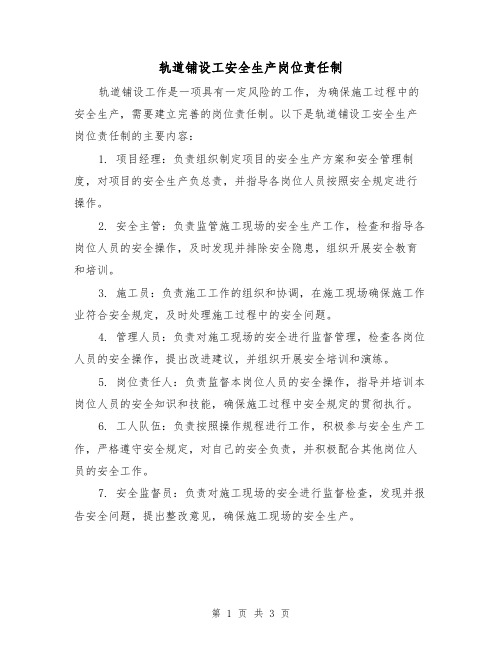 轨道铺设工安全生产岗位责任制

轨道铺设工作是一项具有一定风险的工作，为确保施工过程中的安全生产，需要建立完善的岗位责任制。以下是轨道铺设工安全生产岗位责任制的主要内容：

1. 项目经理：负责组织制定项目的安全生产方案和安全管理制度，对项目的安全生产负总责，并指导各岗位人员按照安全规定进行操作。

2. 安全主管：负责监管施工现场的安全生产工作，检查和指导各岗位人员的安全操作，及时发现并排除安全隐患，组织开展安全教育和培训。

3. 施工员：负责施工工作的组织和协调，在施工现场确保施工作业符合安全规定，及时处理施工过程中的安全问题。

4. 管理人员：负责对施工现场的安全进行监督管理，检查各岗位人员的安全操作，提出改进建议，并组织开展安全培训和演练。

5. 岗位责任人：负责监督本岗位人员的安全操作，指导并培训本岗位人员的安全知识和技能，确保施工过程中安全规定的贯彻执行。

6. 工人队伍：负责按照操作规程进行工作，积极参与安全生产工作，严格遵守安全规定，对自己的安全负责，并积极配合其他岗位人员的安全工作。

7. 安全监督员：负责对施工现场的安全进行监督检查，发现并报告安全问题，提出整改意见，确保施工现场的安全生产。

第 1 页 共 3 页